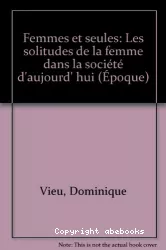 Femmes et seules: Les solitudes de la femme dans la société d'aujourd' hui (Époque)

Vieu, Dominique

Copyright abebooks

Note: This is not the actual book cover